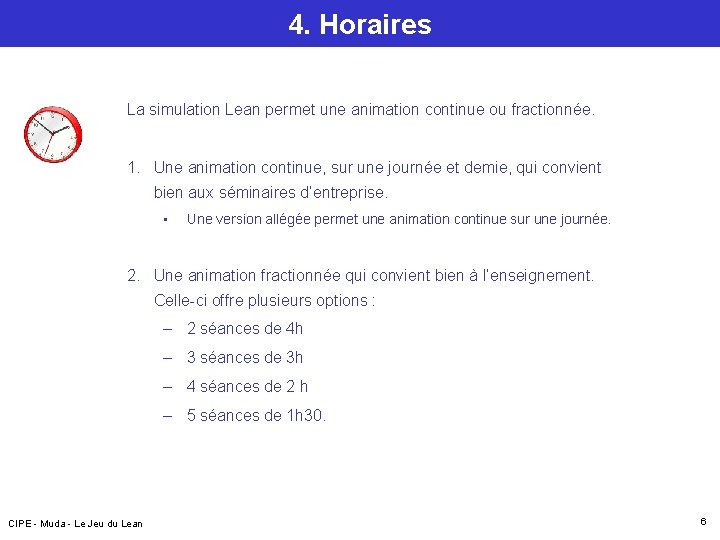 4. Horaires

La simulation Lean permet une animation continue ou fractionnée.

1. Une animation continue, sur une journée et demie, qui convient bien aux séminaires d'entreprise.

▪ Une version allégée permet une animation continue sur une journée.

2. Une animation fractionnée qui convient bien à l'enseignement. Celle-ci offre plusieurs options :

– 2 séances de 4h

– 3 séances de 3h

– 4 séances de 2 h

– 5 séances de 1h30.

CIPE - Muda - Le Jeu du Lean

6